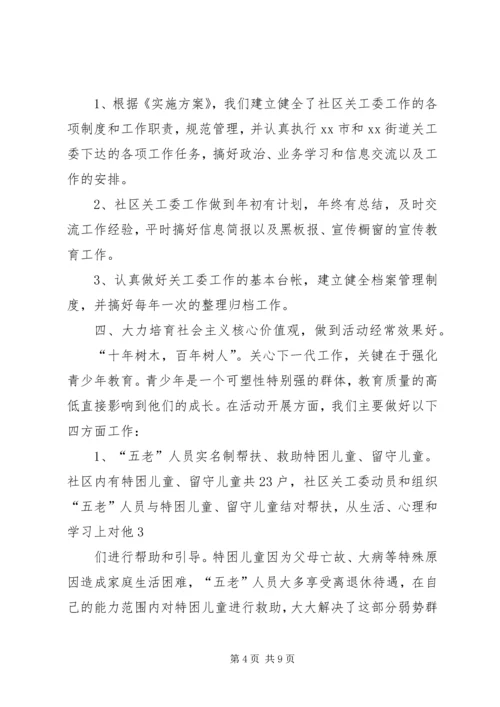 1、根据《实施方案》，我们建立健全了社区关工委工作的各项制度和工作职责，规范管理，并认真执行 xx 市和 xx 街道关工委下达的各项工作任务，搞好政治、业务学习和信息交流以及工作的安排。

2、社区关工委工作做到年初有计划，年终有总结，及时交流工作经验，平时搞好信息简报以及黑板报、宣传橱窗的宣传教育工作。

3、认真做好关工委工作的基本台帐，建立健全档案管理制度，并搞好每年一次的整理归档工作。

四、大力培育社会主义核心价值观，做到活动经常效果好。

“十年树木，百年树人”。关心下一代工作，关键在于强化青少年教育。青少年是一个可塑性特别强的群体，教育质量的高低直接影响到他们的成长。在活动开展方面，我们主要做好以下四方面工作：

1、“五老”人员实名制帮扶、救助特困儿童、留守儿童。社区内有特困儿童、留守儿童共 23 户，社区关工委动员和组织“五老”人员与特困儿童、留守儿童结对帮扶，从生活、心理和学习上对他 3

们进行帮助和引导。特困儿童因为父母亡故、大病等特殊原因造成家庭生活困难，“五老”人员大多享受离退休待遇，在自己的能力范围内对特困儿童进行救助，大大解决了这部分弱势群

第 4 页 共 9 页